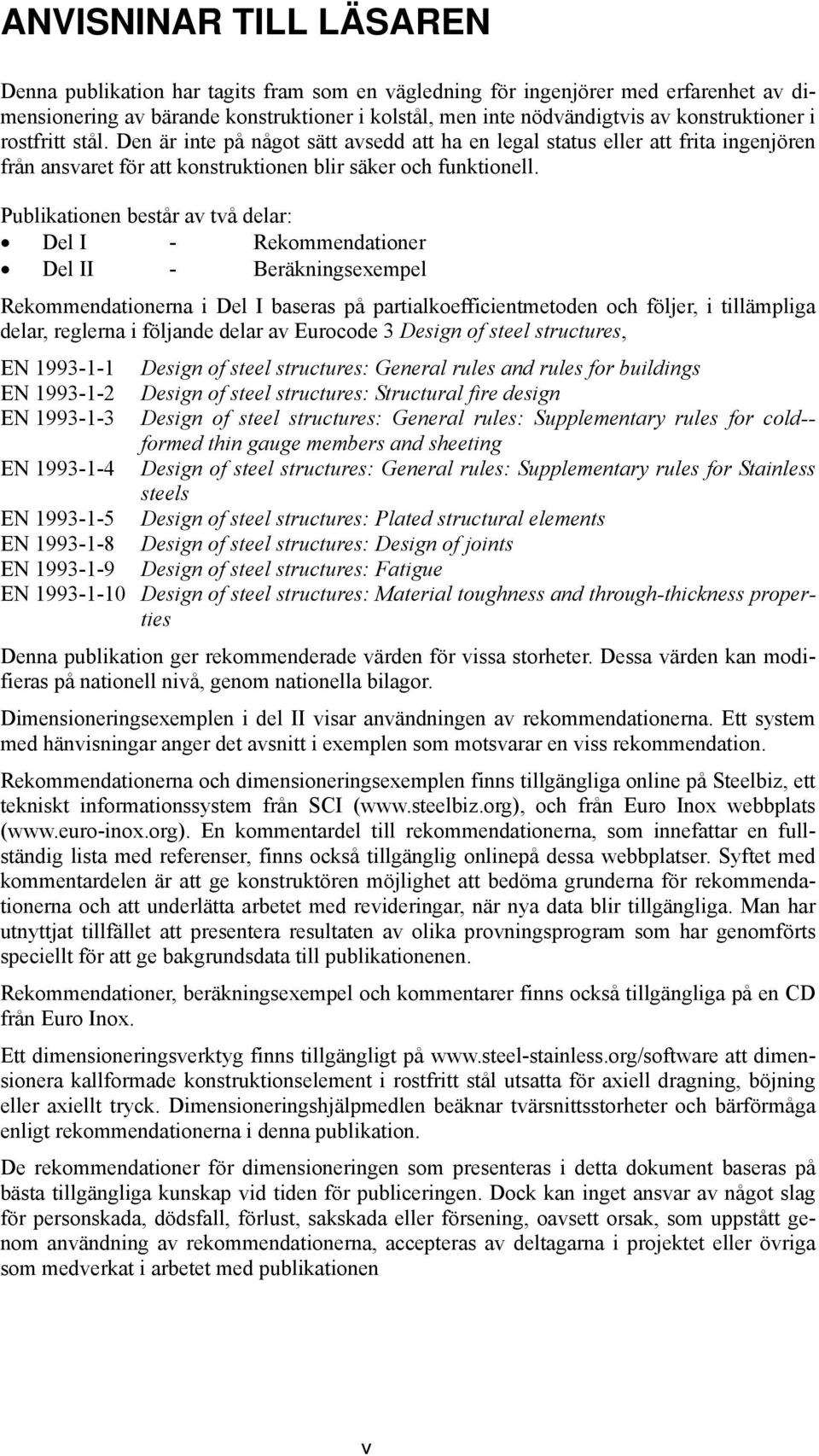 ANVISNINAR TILL LÄSAREN

Denna publikation har tagits fram som en vägledning för ingenjörer med erfarenhet av dimensionering av bärande konstruktioner i kolstål, men inte nödvändigtvis av konstruktioner i rostfritt stål. Den är inte på något sätt avsedd att ha en legal status eller att frita ingenjören från ansvaret för att konstruktionen blir säker och funktionell.

Publikationen består av två delar:
• Del I - Rekommendationer
• Del II - Beräkningsexempel

Rekommendationerna i Del I baseras på partialkoefficientmetoden och följer, i tillämpliga delar, reglerna i följande delar av Eurocode 3 Design of steel structures,

EN 1993-1-1 Design of steel structures: General rules and rules for buildings
EN 1993-1-2 Design of steel structures: Structural fire design
EN 1993-1-3 Design of steel structures: General rules: Supplementary rules for cold--formed thin gauge members and sheeting
EN 1993-1-4 Design of steel structures: General rules: Supplementary rules for Stainless steels
EN 1993-1-5 Design of steel structures: Plated structural elements
EN 1993-1-8 Design of steel structures: Design of joints
EN 1993-1-9 Design of steel structures: Fatigue
EN 1993-1-10 Design of steel structures: Material toughness and through-thickness properties

Denna publikation ger rekommenderade värden för vissa storheter. Dessa värden kan modifieras på nationell nivå, genom nationella bilagor.

Dimensioneringsexemplen i del II visar användningen av rekommendationerna. Ett system med hänvisningar anger det avsnitt i exemplen som motsvarar en viss rekommendation.

Rekommendationerna och dimensioneringsexemplen finns tillgängliga online på Steelbiz, ett tekniskt informationssystem från SCI (www.steelbiz.org), och från Euro Inox webbplats (www.euro-inox.org). En kommentardel till rekommendationerna, som innefattar en fullständig lista med referenser, finns också tillgänglig onlinepå dessa webbplatser. Syftet med kommentardelen är att ge konstruktören möjlighet att bedöma grunderna för rekommendationerna och att underlätta arbetet med revideringar, när nya data blir tillgängliga. Man har utnyttjat tillfället att presentera resultaten av olika provningsprogram som har genomförts speciellt för att ge bakgrundsdata till publikationenen.

Rekommendationer, beräkningsexempel och kommentarer finns också tillgängliga på en CD från Euro Inox.

Ett dimensioneringsverktyg finns tillgängligt på www.steel-stainless.org/software att dimensionera kallformade konstruktionselement i rostfritt stål utsatta för axiell dragning, böjning eller axiellt tryck. Dimensioneringshjälpmedlen beäknar tvärsnittsstorheter och bärförmåga enligt rekommendationerna i denna publikation.

De rekommendationer för dimensioneringen som presenteras i detta dokument baseras på bästa tillgängliga kunskap vid tiden för publiceringen. Dock kan inget ansvar av något slag för personskada, dödsfall, förlust, sakskada eller försening, oavsett orsak, som uppstått genom användning av rekommendationerna, accepteras av deltagarna i projektet eller övriga som medverkat i arbetet med publikationen

v